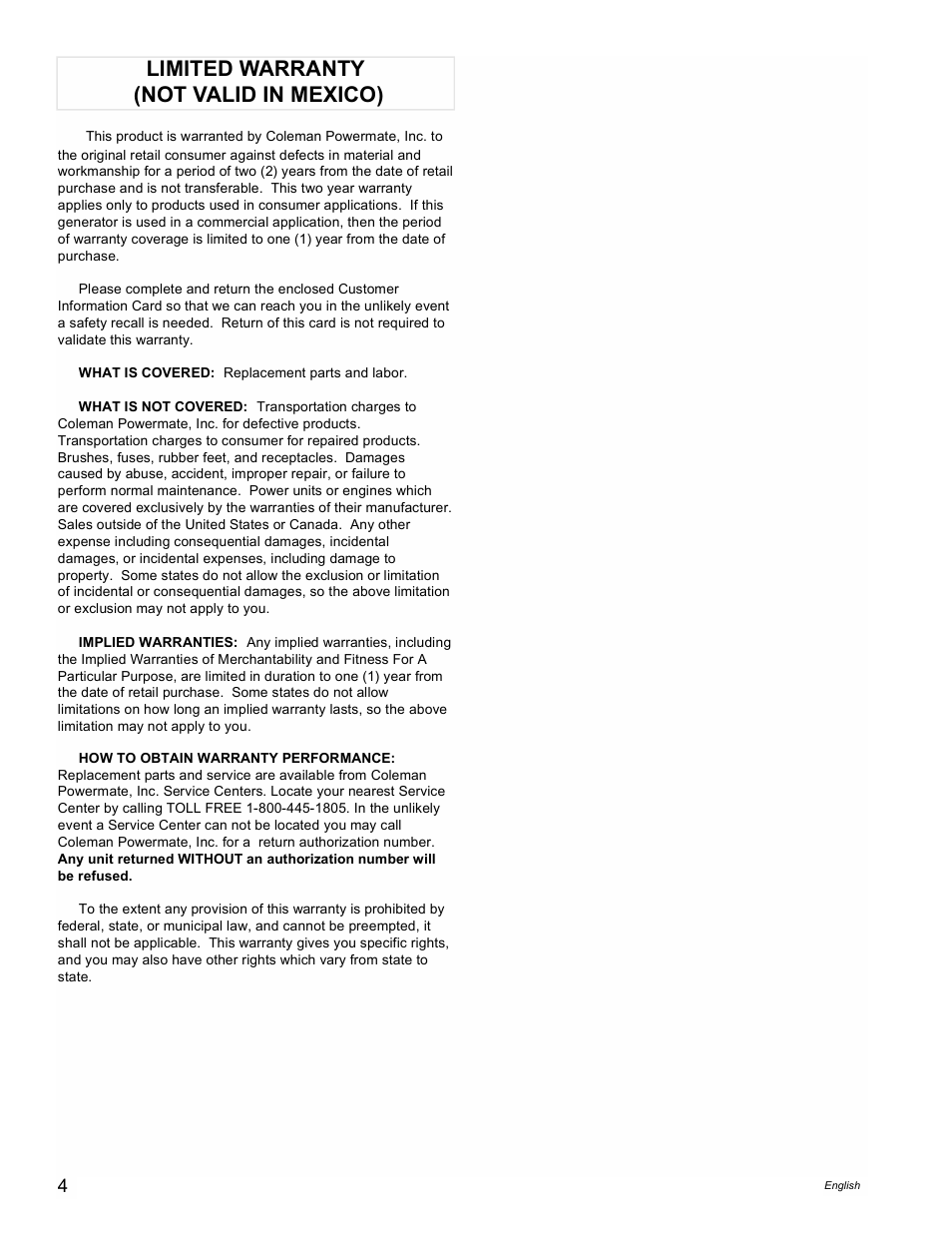 LIMITED WARRANTY
(NOT VALID IN MEXICO)

This product is warranted by Coleman Powermate, Inc. to the original retail consumer against defects in material and workmanship for a period of two (2) years from the date of retail purchase and is not transferable. This two year warranty applies only to products used in consumer applications. If this generator is used in a commercial application, then the period of warranty coverage is limited to one (1) year from the date of purchase.

Please complete and return the enclosed Customer Information Card so that we can reach you in the unlikely event a safety recall is needed. Return of this card is not required to validate this warranty.

WHAT IS COVERED: Replacement parts and labor.

WHAT IS NOT COVERED: Transportation charges to Coleman Powermate, Inc. for defective products. Transportation charges to consumer for repaired products. Brushes, fuses, rubber feet, and receptacles. Damages caused by abuse, accident, improper repair, or failure to perform normal maintenance. Power units or engines which are covered exclusively by the warranties of their manufacturer. Sales outside of the United States or Canada. Any other expense including consequential damages, incidental damages, or incidental expenses, including damage to property. Some states do not allow the exclusion or limitation of incidental or consequential damages, so the above limitation or exclusion may not apply to you.

IMPLIED WARRANTIES: Any implied warranties, including the Implied Warranties of Merchantability and Fitness For A Particular Purpose, are limited in duration to one (1) year from the date of retail purchase. Some states do not allow limitations on how long an implied warranty lasts, so the above limitation may not apply to you.

HOW TO OBTAIN WARRANTY PERFORMANCE: Replacement parts and service are available from Coleman Powermate, Inc. Service Centers. Locate your nearest Service Center by calling TOLL FREE 1-800-445-1805. In the unlikely event a Service Center can not be located you may call Coleman Powermate, Inc. for a return authorization number. Any unit returned WITHOUT an authorization number will be refused.

To the extent any provision of this warranty is prohibited by federal, state, or municipal law, and cannot be preempted, it shall not be applicable. This warranty gives you specific rights, and you may also have other rights which vary from state to state.

4

English